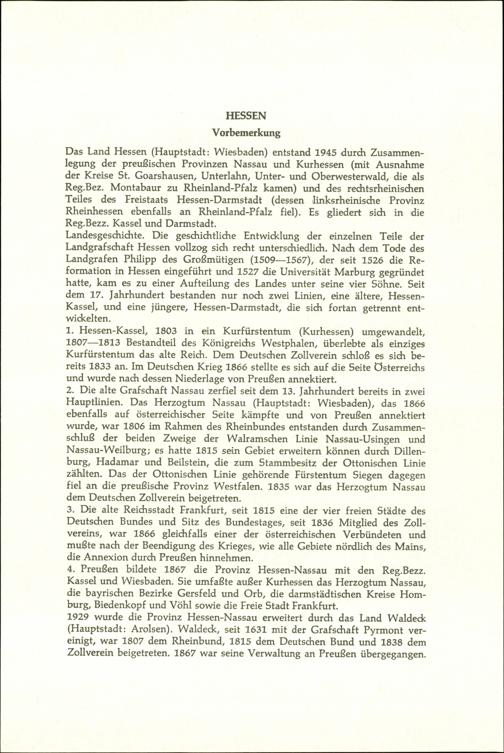 HESSEN

Vorbemerkung

Das Land Hessen (Hauptstadt: Wiesbaden) entstand 1945 durch Zusammenlegung der preußischen Provinzen Nassau und Kurhessen (mit Ausnahme der Kreise St. Goarshausen, Unterlahn, Unter- und Oberwesterwald, die als Reg.Bez. Montabaur zu Rheinland-Pfalz kamen) und des rechtsrheinischen Teiles des Freistaats Hessen-Darmstadt (dessen linksrheinische Provinz Rheinhessen ebenfalls an Rheinland-Pfalz fiel). Es gliedert sich in die Reg.Bezz. Kassel und Darmstadt.

Landesgeschichte. Die geschichtliche Entwicklung der einzelnen Teile der Landgrafschaft Hessen vollzog sich recht unterschiedlich. Nach dem Tode des Landgrafen Philipp des Großmütigen (1509—1567), der seit 1526 die Reformation in Hessen eingeführt und 1527 die Universität Marburg gegründet hatte, kam es zu einer Aufteilung des Landes unter seine vier Söhne. Seit dem 17. Jahrhundert bestanden nur noch zwei Linien, eine ältere, Hessen-Kassel, und eine jüngere, Hessen-Darmstadt, die sich fortan getrennt entwickelten.

1. Hessen-Kassel, 1803 in ein Kurfürstentum (Kurhessen) umgewandelt, 1807—1813 Bestandteil des Königreichs Westphalen, überlebte als einziges Kurfürstentum das alte Reich. Dem Deutschen Zollverein schloß es sich bereits 1833 an. Im Deutschen Krieg 1866 stellte es sich auf die Seite Österreichs und wurde nach dessen Niederlage von Preußen annektiert.

2. Die alte Grafschaft Nassau zerfiel seit dem 13. Jahrhundert bereits in zwei Hauptlinien. Das Herzogtum Nassau (Hauptstadt: Wiesbaden), das 1866 ebenfalls auf österreichischer Seite kämpfte und von Preußen annektiert wurde, war 1806 im Rahmen des Rheinbundes entstanden durch Zusammenschluß der beiden Zweige der Walramschen Linie Nassau-Usingen und Nassau-Weilburg; es hatte 1815 sein Gebiet erweitern können durch Dillenburg, Hadamar und Beilstein, die zum Stammbesitz der Ottonischen Linie zählten. Das der Ottonischen Linie gehörende Fürstentum Siegen dagegen fiel an die preußische Provinz Westfalen. 1835 war das Herzogtum Nassau dem Deutschen Zollverein beigetreten.

3. Die alte Reichsstadt Frankfurt, seit 1815 eine der vier freien Städte des Deutschen Bundes und Sitz des Bundestages, seit 1836 Mitglied des Zollvereins, war 1866 gleichfalls einer der österreichischen Verbündeten und mußte nach der Beendigung des Krieges, wie alle Gebiete nördlich des Mains, die Annexion durch Preußen hinnehmen.

4. Preußen bildete 1867 die Provinz Hessen-Nassau mit den Reg.Bezz. Kassel und Wiesbaden. Sie umfaßte außer Kurhessen das Herzogtum Nassau, die bayrischen Bezirke Gersfeld und Orb, die darmstädtischen Kreise Homburg, Biedenkopf und Vöhl sowie die Freie Stadt Frankfurt.

1929 wurde die Provinz Hessen-Nassau erweitert durch das Land Waldeck (Hauptstadt: Arolsen). Waldeck, seit 1631 mit der Grafschaft Pyrmont vereinigt, war 1807 dem Rheinbund, 1815 dem Deutschen Bund und 1838 dem Zollverein beigetreten. 1867 war seine Verwaltung an Preußen übergegangen.